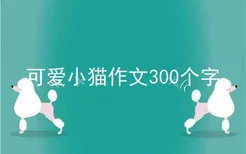 可爱小猫作文300个字